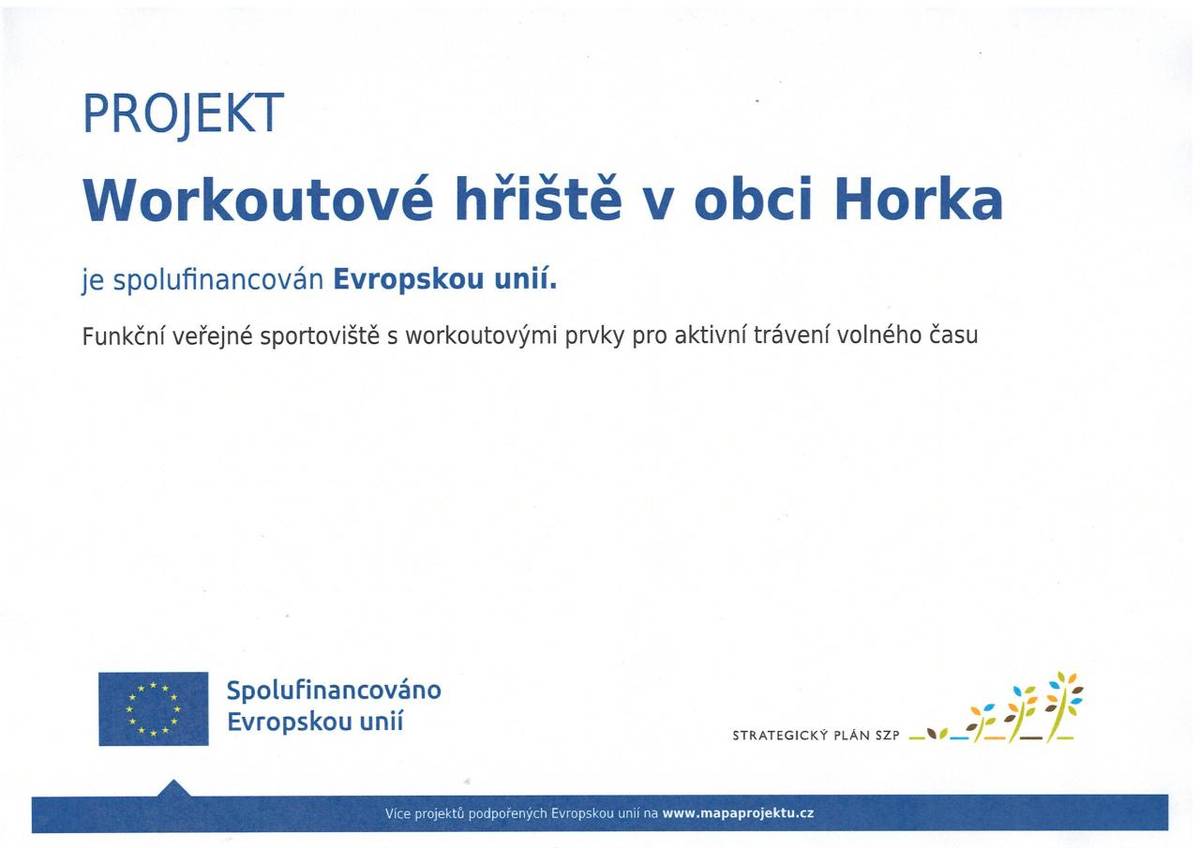 PROJEKT

Workoutové hřiště v obci Horka

je spolufinancován Evropskou unií.

Funkční veřejné sportoviště s workoutovými prvky pro aktivní trávení volného času

Spolufinancováno Evropskou unií

STRATEGICKÝ PLÁN SZP

Více projektů podpořených Evropskou unií na www.mapaprojektu.cz